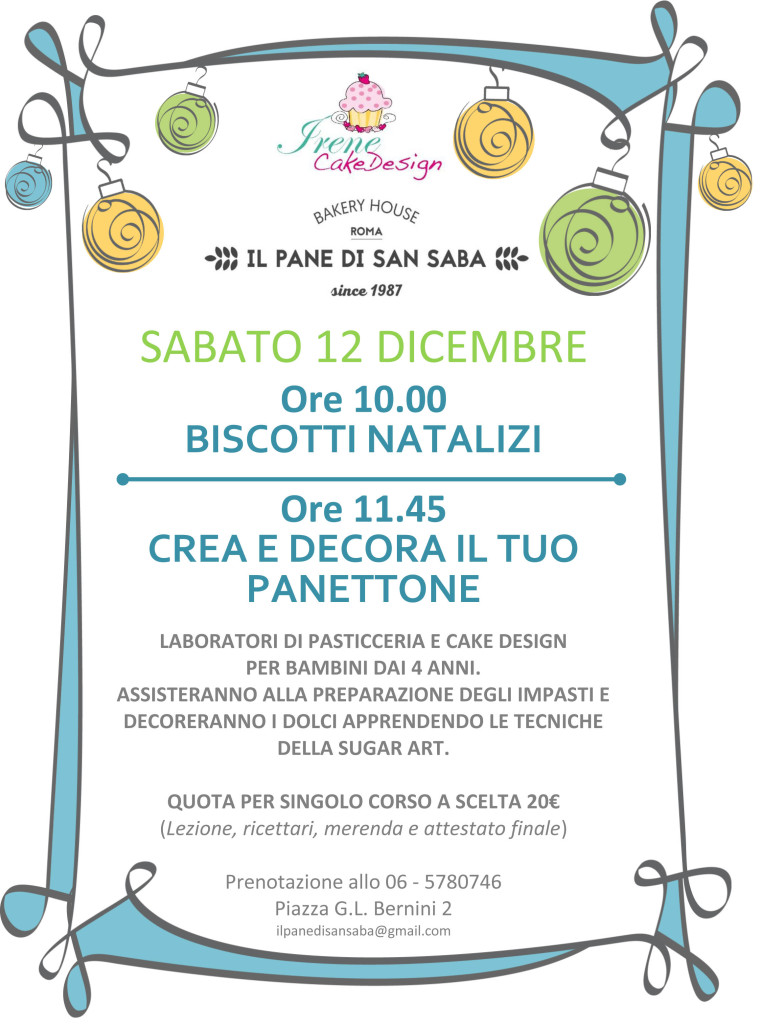 Irene CakeDesign

BAKERY HOUSE
ROMA
IL PANE DI SAN SABA
since 1987

SABATO 12 DICEMBRE
Ore 10.00
BISCOTTI NATALIZI

Ore 11.45
CREA E DECORA IL TUO PANETTONE

LABORATORI DI PASTICCERIA E CAKE DESIGN PER BAMBINI DAI 4 ANNI.
ASSISTERANNO ALLA PREPARAZIONE DEGLI IMPASTI E DECORERANNO I DOLCI APPRENDENDO LE TECNICHE DELLA SUGAR ART.

QUOTA PER SINGOLO CORSO A SCELTA 20€
(Lezione, ricettari, merenda e attestato finale)

Prenotazione allo 06 - 5780746
Piazza G.L. Bernini 2
ilpanedisansaba@gmail.com